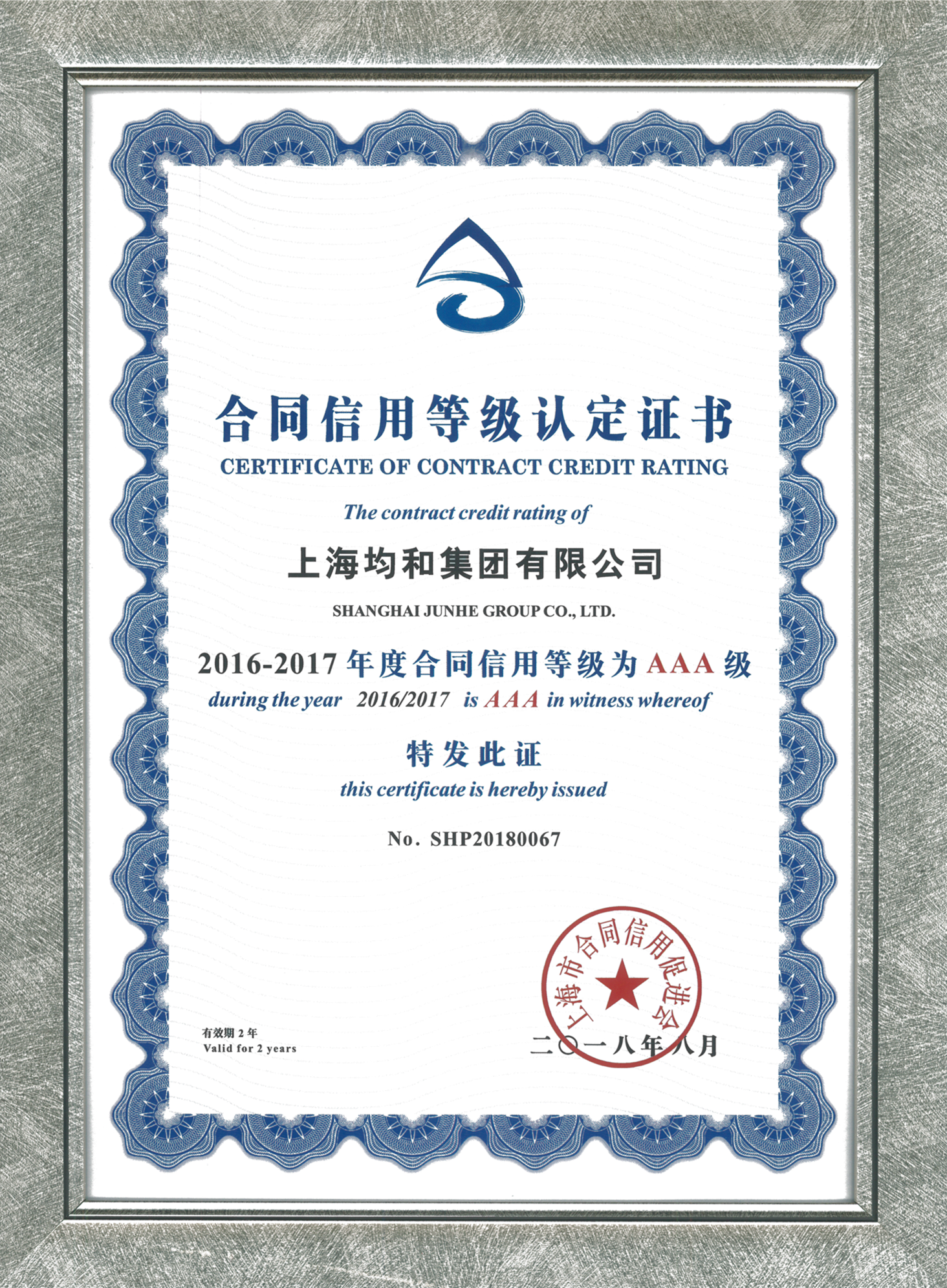 合同信用等级认定证书
CERTIFICATE OF CONTRACT CREDIT RATING

The contract credit rating of

上海均和集团有限公司
SHANGHAI JUNHE GROUP CO., LTD.

2016-2017 年度合同信用等级为 AAA 级
during the year 2016/2017 is AAA in witness whereof

特发此证
this certificate is hereby issued

No. SHP20180067

上海市合同信用促进会

有效期 2 年
Valid for 2 years

二〇一八年八月